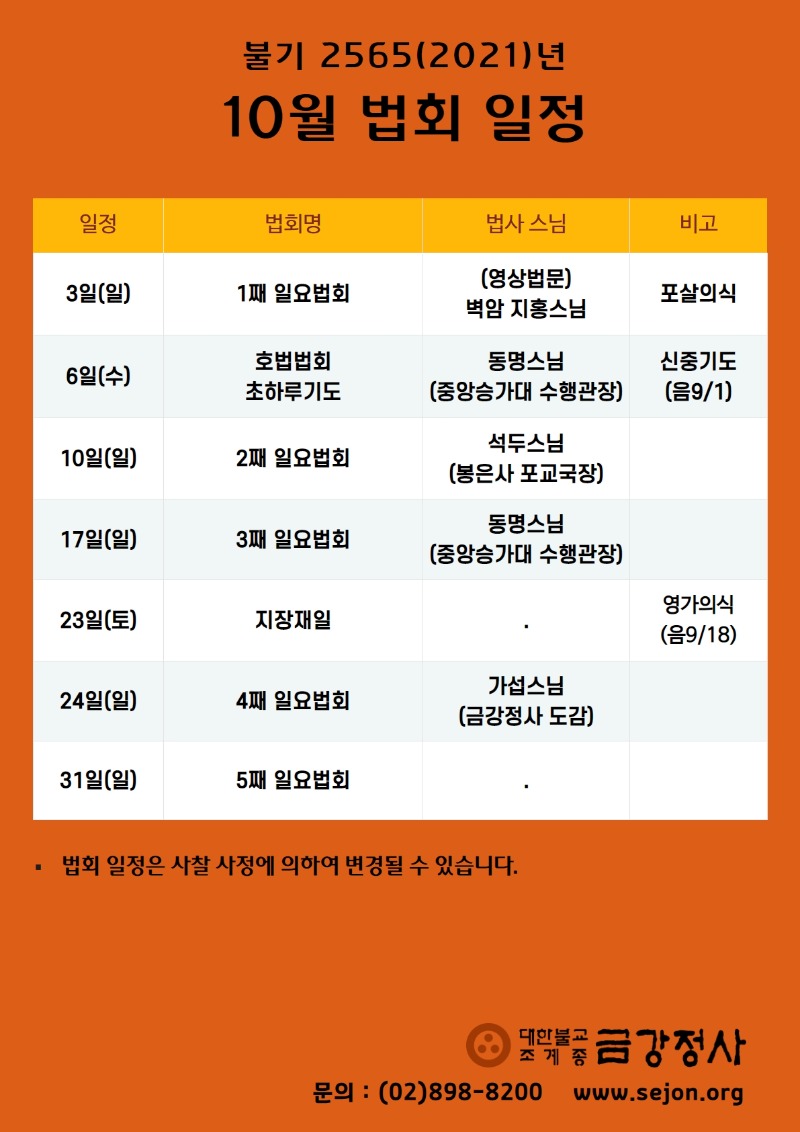 불기 2565(2021)년

10월 법회 일정

| 일정 | 법회명 | 법사 스님 | 비고 |
|---|---|---|---|
| 3일(일) | 1째 일요법회 | (영상법문) 벽암 지홍스님 | 포살의식 |
| 6일(수) | 호법법회 초하루기도 | 동명스님 (중앙승가대 수행관장) | 신중기도 (음9/1) |
| 10일(일) | 2째 일요법회 | 석두스님 (봉은사 포교국장) | |
| 17일(일) | 3째 일요법회 | 동명스님 (중앙승가대 수행관장) | |
| 23일(토) | 지장재일 | . | 영가의식 (음9/18) |
| 24일(일) | 4째 일요법회 | 가섭스님 (금강정사 도감) | |
| 31일(일) | 5째 일요법회 | . | |

▪ 법회 일정은 사찰 사정에 의하여 변경될 수 있습니다.

대한불교 조계종 금강정사

문의 : (02)898-8200 www.sejon.org